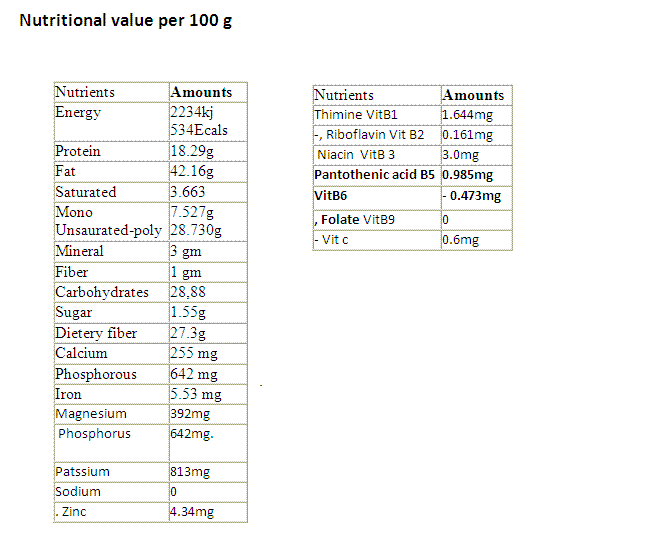 Nutritional value per 100 g

| Nutrients | Amounts |
|---|---|
| Energy | 2234kj 534Ecals |
| Protein | 18.29g |
| Fat | 42.16g |
| Saturated | 3.663 |
| Mono Unsaurated-poly | 7.527g 28.730g |
| Mineral | 3 gm |
| Fiber | 1 gm |
| Carbohydrates | 28,88 |
| Sugar | 1.55g |
| Dietery fiber | 27.3g |
| Calcium | 255 mg |
| Phosphorous | 642 mg |
| Iron | 5.53 mg |
| Magnesium | 392mg |
| Phosphorus | 642mg. |
| Patssium | 813mg |
| Sodium | 0 |
| . Zinc | 4.34mg |

| Nutrients | Amounts |
|---|---|
| Thimine VitB1 | 1.644mg |
| -, Riboflavin Vit B2 | 0.161mg |
| Niacin VitB 3 | 3.0mg |
| Pantothenic acid B5 | 0.985mg |
| VitB6 | - 0.473mg |
| , Folate VitB9 | 0 |
| - Vit c | 0.6mg |